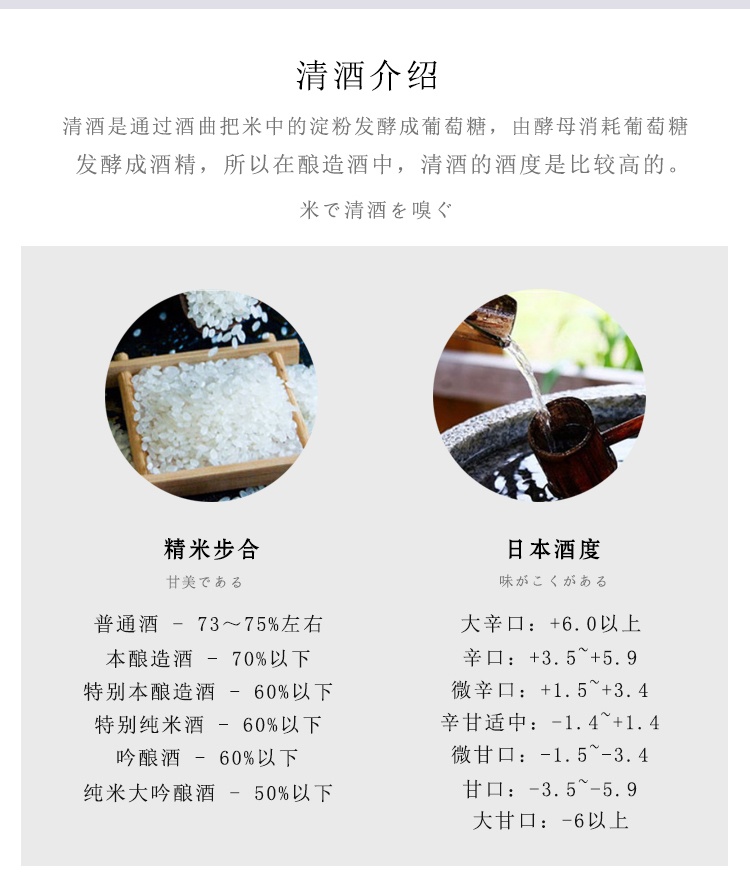 清酒介绍

清酒是通过酒曲把米中的淀粉发酵成葡萄糖，由酵母消耗葡萄糖发酵成酒精，所以在酿造酒中，清酒的酒度是比较高的。

米で清酒を嗅ぐ

精米步合

甘美である

普通酒 - 73～75%左右
本酿造酒 - 70%以下
特别本酿造酒 - 60%以下
特别纯米酒 - 60%以下
吟酿酒 - 60%以下
纯米大吟酿酒 - 50%以下

日本酒度

味がこくがある

大辛口：+6.0以上
辛口：+3.5~+5.9
微辛口：+1.5~+3.4
辛甘适中：-1.4~+1.4
微甘口：-1.5~-3.4
甘口：-3.5~-5.9
大甘口：-6以上